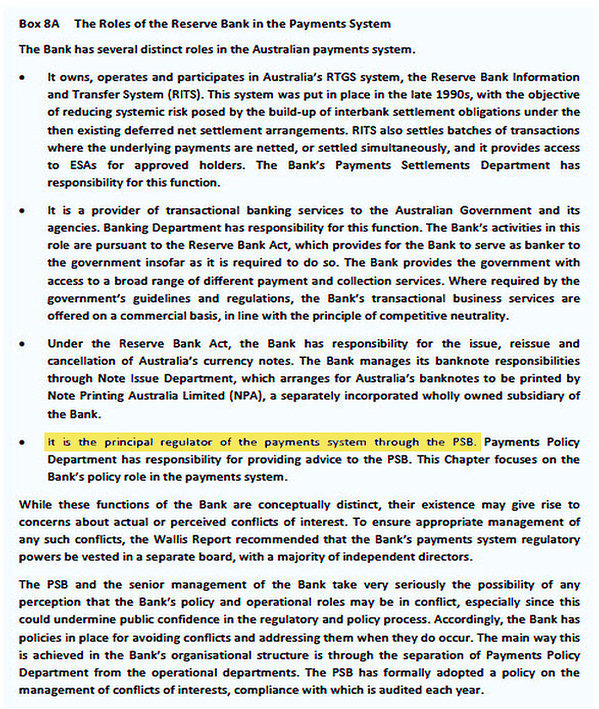 Box 8A The Roles of the Reserve Bank in the Payments System

The Bank has several distinct roles in the Australian payments system.

• It owns, operates and participates in Australia's RTGS system, the Reserve Bank Information and Transfer System (RITS). This system was put in place in the late 1990s, with the objective of reducing systemic risk posed by the build-up of interbank settlement obligations under the then existing deferred net settlement arrangements. RITS also settles batches of transactions where the underlying payments are netted, or settled simultaneously, and it provides access to ESAs for approved holders. The Bank's Payments Settlements Department has responsibility for this function.

• It is a provider of transactional banking services to the Australian Government and its agencies. Banking Department has responsibility for this function. The Bank's activities in this role are pursuant to the Reserve Bank Act, which provides for the Bank to serve as banker to the government insofar as it is required to do so. The Bank provides the government with access to a broad range of different payment and collection services. Where required by the government's guidelines and regulations, the Bank's transactional business services are offered on a commercial basis, in line with the principle of competitive neutrality.

• Under the Reserve Bank Act, the Bank has responsibility for the issue, reissue and cancellation of Australia's currency notes. The Bank manages its banknote responsibilities through Note Issue Department, which arranges for Australia's banknotes to be printed by Note Printing Australia Limited (NPA), a separately incorporated wholly owned subsidiary of the Bank.

• It is the principal regulator of the payments system through the PSB. Payments Policy Department has responsibility for providing advice to the PSB. This Chapter focuses on the Bank's policy role in the payments system.

While these functions of the Bank are conceptually distinct, their existence may give rise to concerns about actual or perceived conflicts of interest. To ensure appropriate management of any such conflicts, the Wallis Report recommended that the Bank's payments system regulatory powers be vested in a separate board, with a majority of independent directors.

The PSB and the senior management of the Bank take very seriously the possibility of any perception that the Bank's policy and operational roles may be in conflict, especially since this could undermine public confidence in the regulatory and policy process. Accordingly, the Bank has policies in place for avoiding conflicts and addressing them when they do occur. The main way this is achieved in the Bank's organisational structure is through the separation of Payments Policy Department from the operational departments. The PSB has formally adopted a policy on the management of conflicts of interests, compliance with which is audited each year.